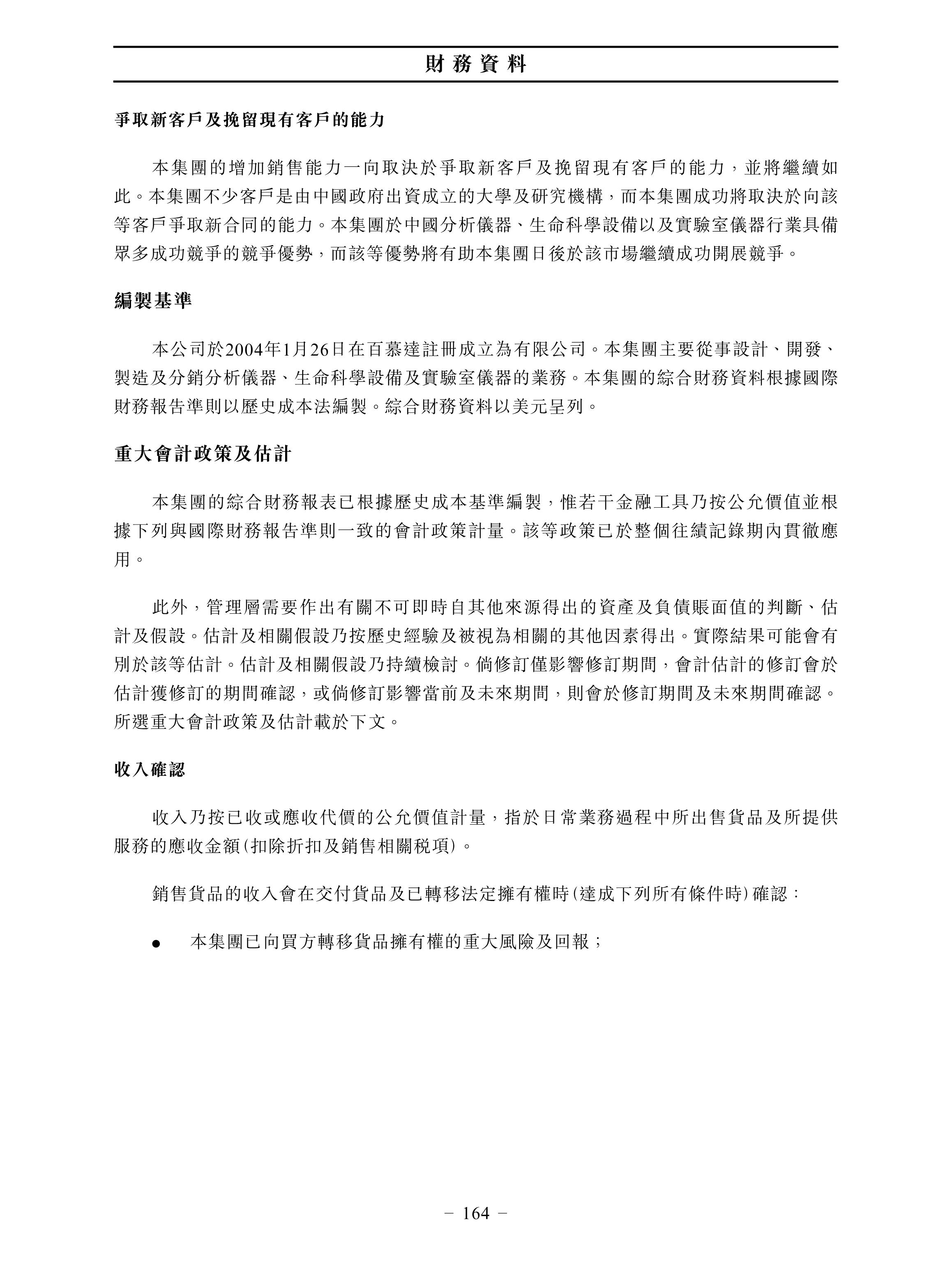 財務資料

爭取新客戶及挽留現有客戶的能力

本集團的增加銷售能力一向取決於爭取新客戶及挽留現有客戶的能力，並將繼續如此。本集團不少客戶是由中國政府出資成立的大學及研究機構，而本集團成功將取決於向該等客戶爭取新合同的能力。本集團於中國分析儀器、生命科學設備以及實驗室儀器行業具備眾多成功競爭的競爭優勢，而該等優勢將有助本集團日後於該市場繼續成功開展競爭。

編製基準

本公司於2004年1月26日在百慕達註冊成立為有限公司。本集團主要從事設計、開發、製造及分銷分析儀器、生命科學設備及實驗室儀器的業務。本集團的綜合財務資料根據國際財務報告準則以歷史成本法編製。綜合財務資料以美元呈列。

重大會計政策及估計

本集團的綜合財務報表已根據歷史成本基準編製，惟若干金融工具乃按公允價值並根據下列與國際財務報告準則一致的會計政策計量。該等政策已於整個往績記錄期內貫徹應用。

此外，管理層需要作出有關不可即時自其他來源得出的資產及負債賬面值的判斷、估計及假設。估計及相關假設乃按歷史經驗及被視為相關的其他因素得出。實際結果可能會有別於該等估計。估計及相關假設乃持續檢討。倘修訂僅影響修訂期間，會計估計的修訂會於估計獲修訂的期間確認，或倘修訂影響當前及未來期間，則會於修訂期間及未來期間確認。所選重大會計政策及估計載於下文。

收入確認

收入乃按已收或應收代價的公允價值計量，指於日常業務過程中所出售貨品及所提供服務的應收金額(扣除折扣及銷售相關稅項)。

銷售貨品的收入會在交付貨品及已轉移法定擁有權時(達成下列所有條件時)確認：

● 本集團已向買方轉移貨品擁有權的重大風險及回報；

– 164 –